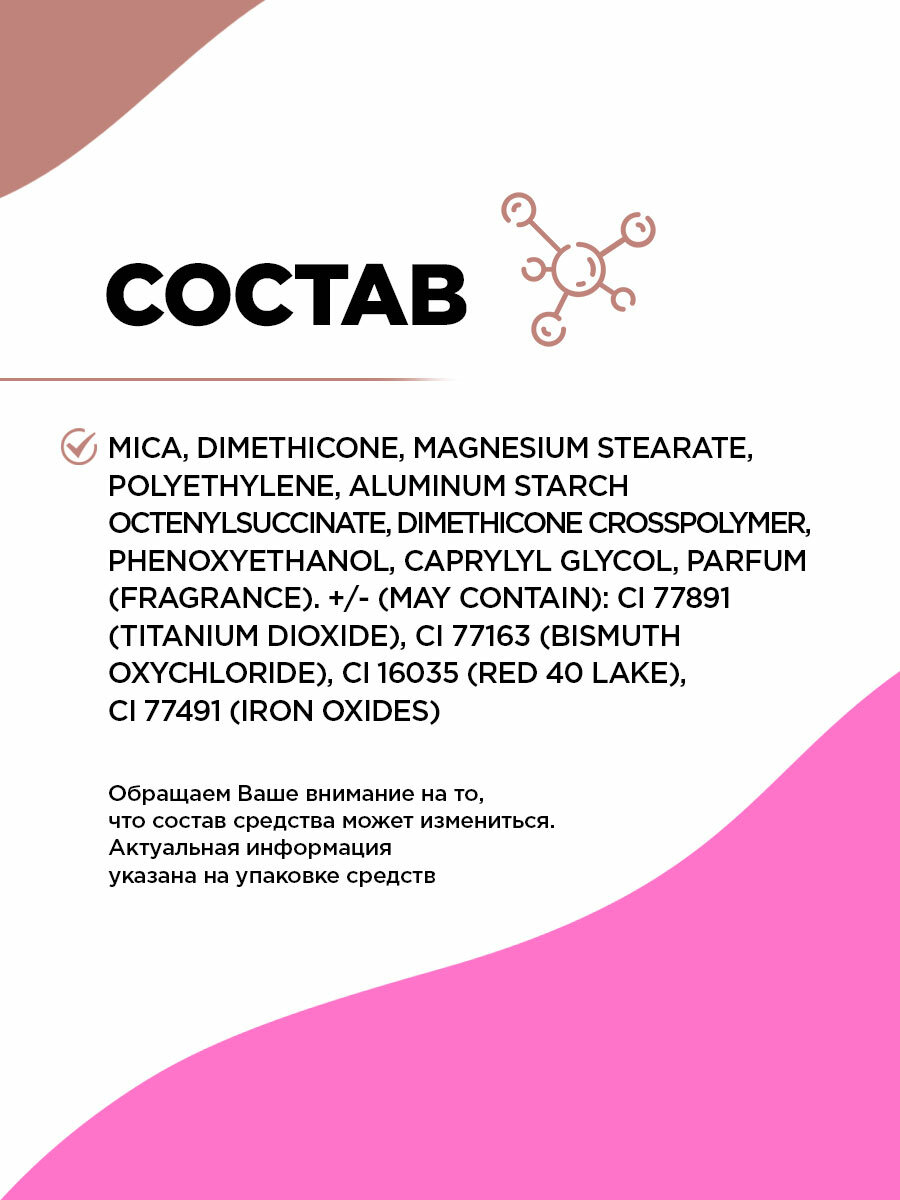 СОСТАВ

MICA, DIMETHICONE, MAGNESIUM STEARATE, POLYETHYLENE, ALUMINUM STARCH OCTENYLSUCCINATE, DIMETHICONE CROSSPOLYMER, PHENOXYETHANOL, CAPRYLYL GLYCOL, PARFUM (FRAGRANCE). +/- (MAY CONTAIN): CI 77891 (TITANIUM DIOXIDE), CI 77163 (BISMUTH OXYCHLORIDE), CI 16035 (RED 40 LAKE), CI 77491 (IRON OXIDES)

Обращаем Ваше внимание на то, что состав средства может измениться. Актуальная информация указана на упаковке средств